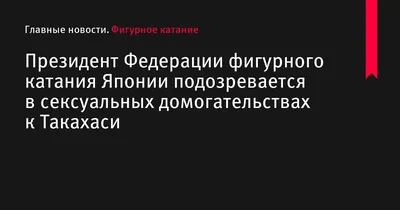 Главные новости. Фигурное катание

Президент Федерации фигурного катания Японии подозревается в сексуальных домогательствах к Такахаси